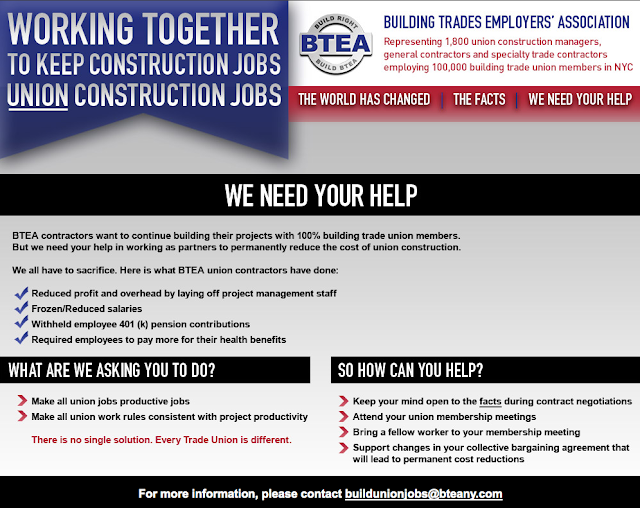 WORKING TOGETHER
TO KEEP CONSTRUCTION JOBS
UNION CONSTRUCTION JOBS

BUILD RIGHT
BTEA
BUILD BTEA

BUILDING TRADES EMPLOYERS' ASSOCIATION

Representing 1,800 union construction managers, general contractors and specialty trade contractors employing 100,000 building trade union members in NYC

THE WORLD HAS CHANGED | THE FACTS | WE NEED YOUR HELP

WE NEED YOUR HELP

BTEA contractors want to continue building their projects with 100% building trade union members. But we need your help in working as partners to permanently reduce the cost of union construction.

We all have to sacrifice. Here is what BTEA union contractors have done:

Reduced profit and overhead by laying off project management staff
Frozen/Reduced salaries
Withheld employee 401 (k) pension contributions
Required employees to pay more for their health benefits

WHAT ARE WE ASKING YOU TO DO?

Make all union jobs productive jobs
Make all union work rules consistent with project productivity

There is no single solution. Every Trade Union is different.

SO HOW CAN YOU HELP?

Keep your mind open to the facts during contract negotiations
Attend your union membership meetings
Bring a fellow worker to your membership meeting
Support changes in your collective bargaining agreement that will lead to permanent cost reductions

For more information, please contact buildunionjobs@bteany.com